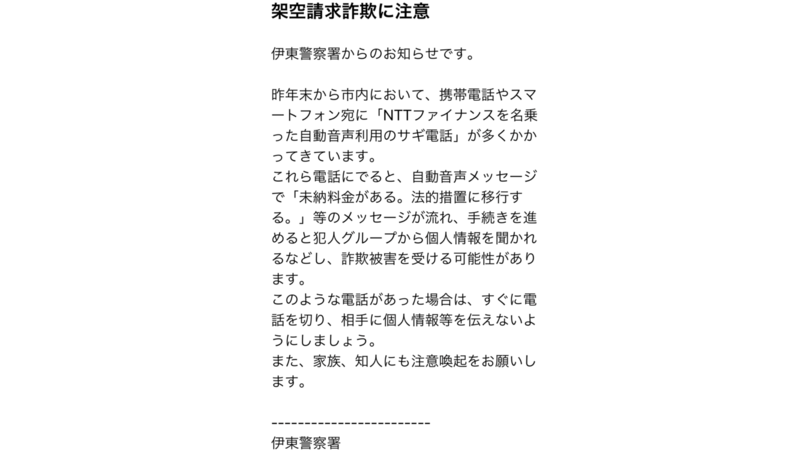 架空請求詐欺に注意

伊東警察署からのお知らせです。

昨年末から市内において、携帯電話やスマートフォン宛に「NTTファイナンスを名乗った自動音声利用のサギ電話」が多くかかってきています。
これら電話にでると、自動音声メッセージで「未納料金がある。法的措置に移行する。」等のメッセージが流れ、手続きを進めると犯人グループから個人情報を聞かれるなどし、詐欺被害を受ける可能性があります。
このような電話があった場合は、すぐに電話を切り、相手に個人情報等を伝えないようにしましょう。
また、家族、知人にも注意喚起をお願いします。

------------------------
伊東警察署